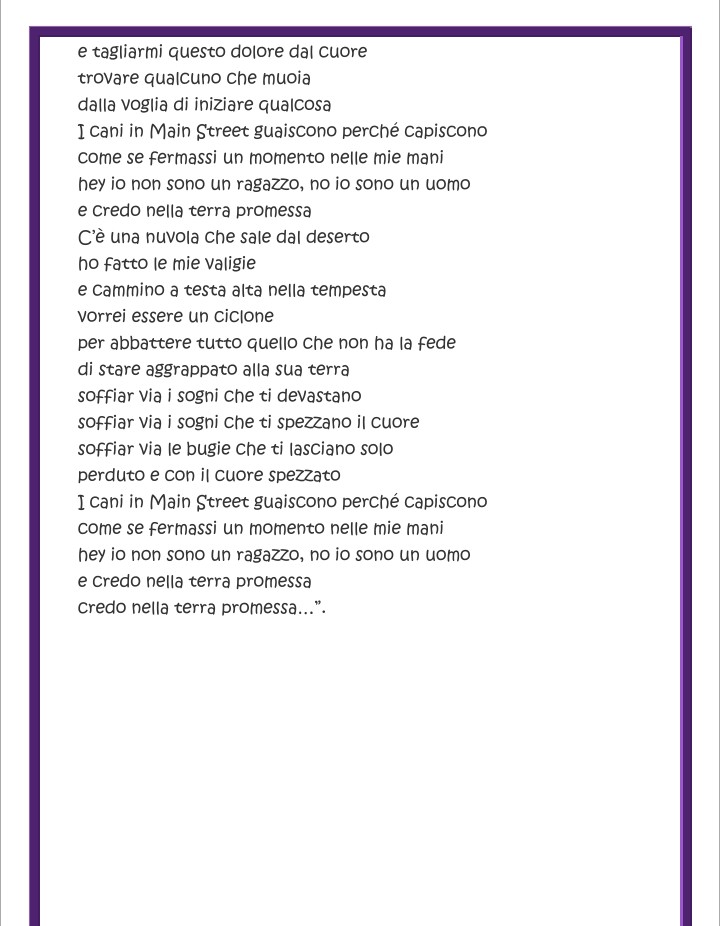 e tagliarmi questo dolore dal cuore
trovare qualcuno che muoia
dalla voglia di iniziare qualcosa
I cani in Main Street guaiscono perché capiscono
come se fermassi un momento nelle mie mani
hey io non sono un ragazzo, no io sono un uomo
e credo nella terra promessa
C'è una nuvola che sale dal deserto
ho fatto le mie valigie
e cammino a testa alta nella tempesta
vorrei essere un ciclone
per abbattere tutto quello che non ha la fede
di stare aggrappato alla sua terra
soffiar via i sogni che ti devastano
soffiar via i sogni che ti spezzano il cuore
soffiar via le bugie che ti lasciano solo
perduto e con il cuore spezzato
I cani in Main Street guaiscono perché capiscono
come se fermassi un momento nelle mie mani
hey io non sono un ragazzo, no io sono un uomo
e credo nella terra promessa
credo nella terra promessa…".